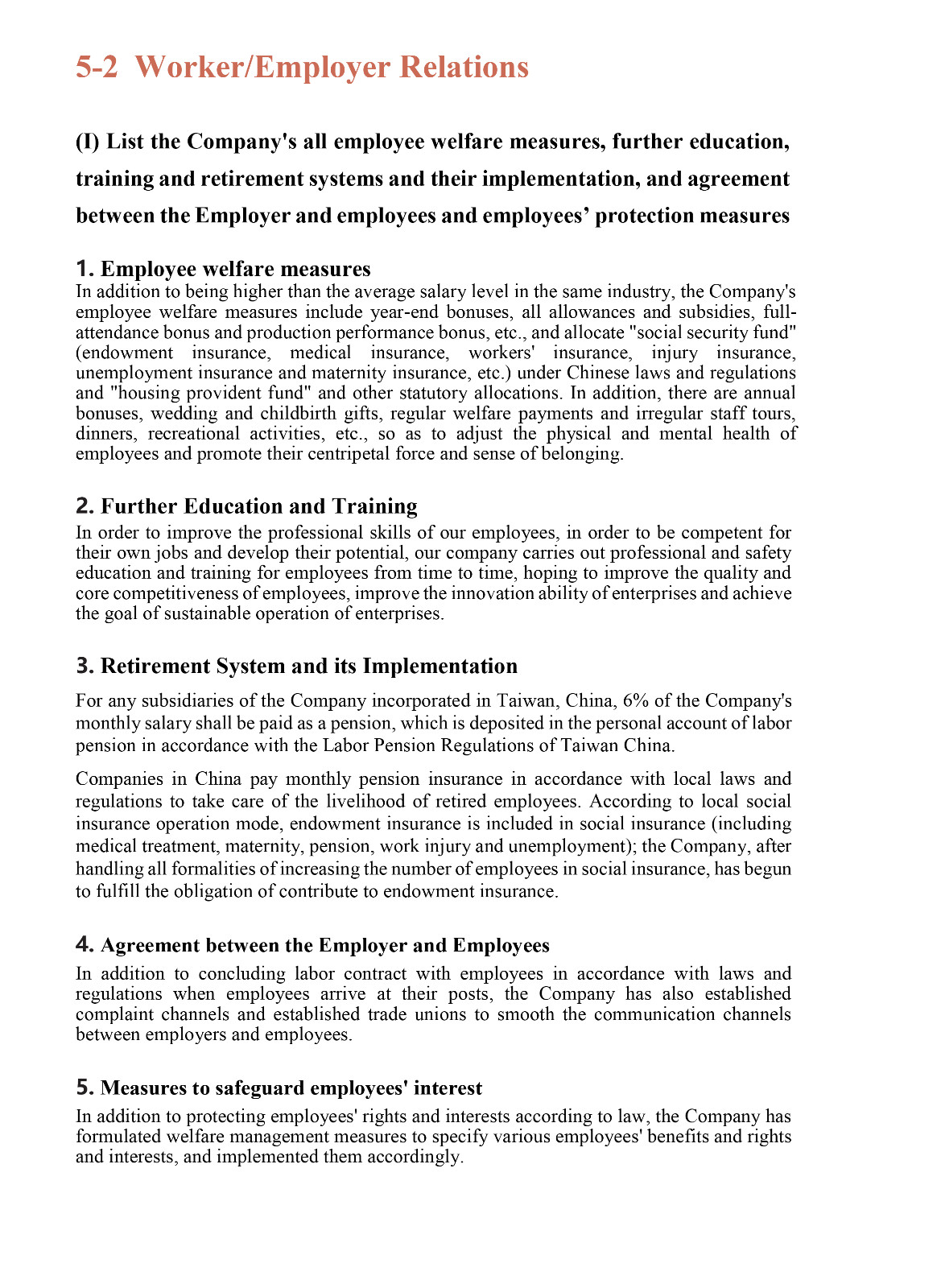 5-2 Worker/Employer Relations

(I) List the Company's all employee welfare measures, further education, training and retirement systems and their implementation, and agreement between the Employer and employees and employees’ protection measures

1. Employee welfare measures
In addition to being higher than the average salary level in the same industry, the Company's employee welfare measures include year-end bonuses, all allowances and subsidies, full-attendance bonus and production performance bonus, etc., and allocate "social security fund" (endowment insurance, medical insurance, workers' insurance, injury insurance, unemployment insurance and maternity insurance, etc.) under Chinese laws and regulations and "housing provident fund" and other statutory allocations. In addition, there are annual bonuses, wedding and childbirth gifts, regular welfare payments and irregular staff tours, dinners, recreational activities, etc., so as to adjust the physical and mental health of employees and promote their centripetal force and sense of belonging.

2. Further Education and Training
In order to improve the professional skills of our employees, in order to be competent for their own jobs and develop their potential, our company carries out professional and safety education and training for employees from time to time, hoping to improve the quality and core competitiveness of employees, improve the innovation ability of enterprises and achieve the goal of sustainable operation of enterprises.

3. Retirement System and its Implementation
For any subsidiaries of the Company incorporated in Taiwan, China, 6% of the Company's monthly salary shall be paid as a pension, which is deposited in the personal account of labor pension in accordance with the Labor Pension Regulations of Taiwan China.

Companies in China pay monthly pension insurance in accordance with local laws and regulations to take care of the livelihood of retired employees. According to local social insurance operation mode, endowment insurance is included in social insurance (including medical treatment, maternity, pension, work injury and unemployment); the Company, after handling all formalities of increasing the number of employees in social insurance, has begun to fulfill the obligation of contribute to endowment insurance.

4. Agreement between the Employer and Employees
In addition to concluding labor contract with employees in accordance with laws and regulations when employees arrive at their posts, the Company has also established complaint channels and established trade unions to smooth the communication channels between employers and employees.

5. Measures to safeguard employees' interest
In addition to protecting employees' rights and interests according to law, the Company has formulated welfare management measures to specify various employees' benefits and rights and interests, and implemented them accordingly.